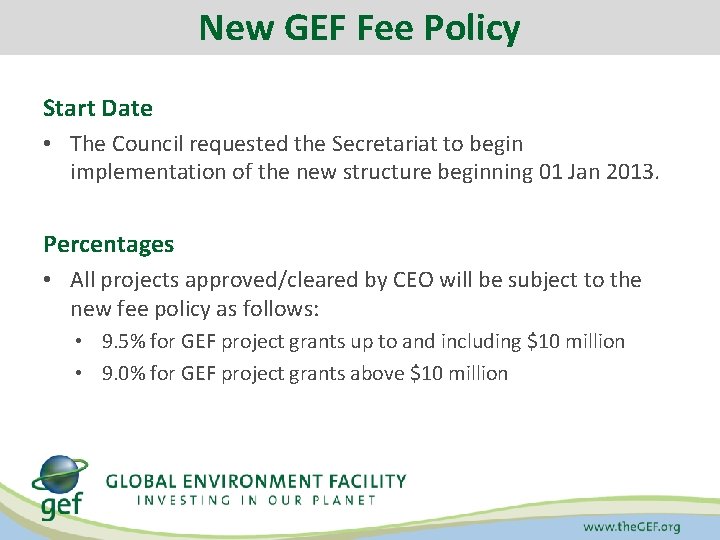 New GEF Fee Policy

Start Date

• The Council requested the Secretariat to begin implementation of the new structure beginning 01 Jan 2013.

Percentages

• All projects approved/cleared by CEO will be subject to the new fee policy as follows:

• 9.5% for GEF project grants up to and including $10 million
• 9.0% for GEF project grants above $10 million

gef

GLOBAL ENVIRONMENT FACILITY
INVESTING IN OUR PLANET

www.theGEF.org